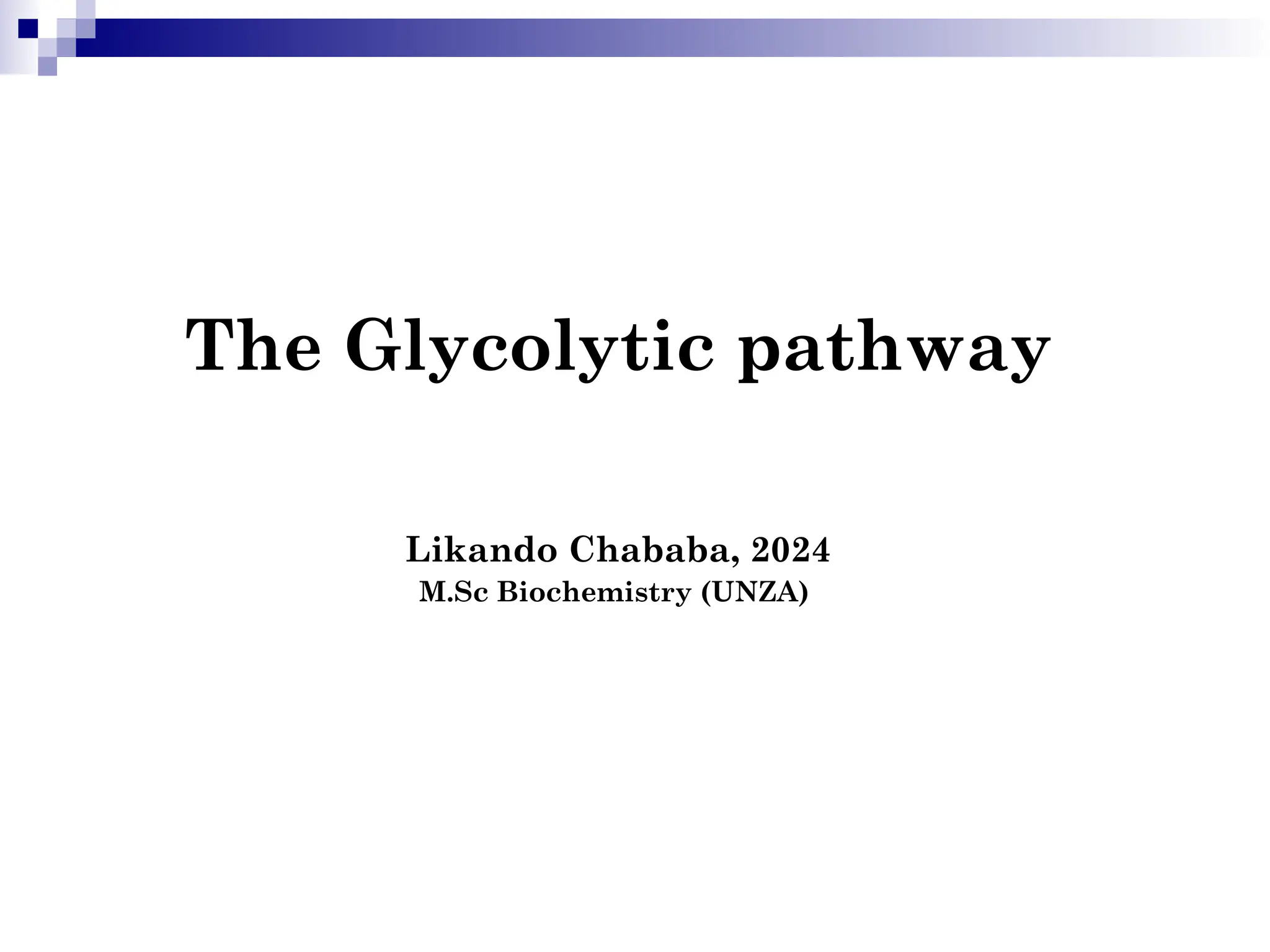 The Glycolytic pathway

Likando Chababa, 2024
M.Sc Biochemistry (UNZA)